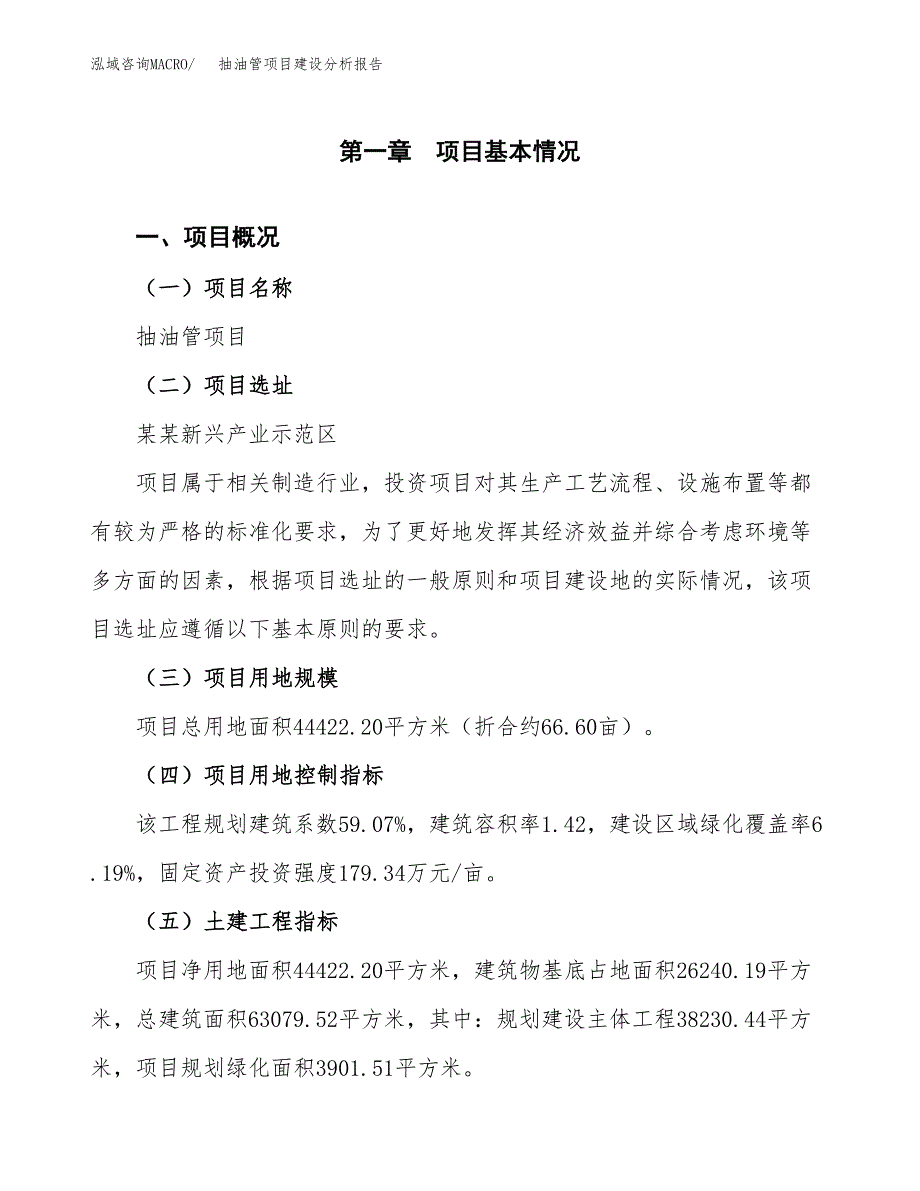 泓域咨询MACRO/　抽油管项目建设分析报告

第一章　项目基本情况

一、项目概况

（一）项目名称

抽油管项目

（二）项目选址

某某新兴产业示范区

项目属于相关制造行业，投资项目对其生产工艺流程、设施布置等都有较为严格的标准化要求，为了更好地发挥其经济效益并综合考虑环境等多方面的因素，根据项目选址的一般原则和项目建设地的实际情况，该项目选址应遵循以下基本原则的要求。

（三）项目用地规模

项目总用地面积44422.20平方米（折合约66.60亩）。

（四）项目用地控制指标

该工程规划建筑系数59.07%，建筑容积率1.42，建设区域绿化覆盖率6.19%，固定资产投资强度179.34万元/亩。

（五）土建工程指标

项目净用地面积44422.20平方米，建筑物基底占地面积26240.19平方米，总建筑面积63079.52平方米，其中：规划建设主体工程38230.44平方米，项目规划绿化面积3901.51平方米。